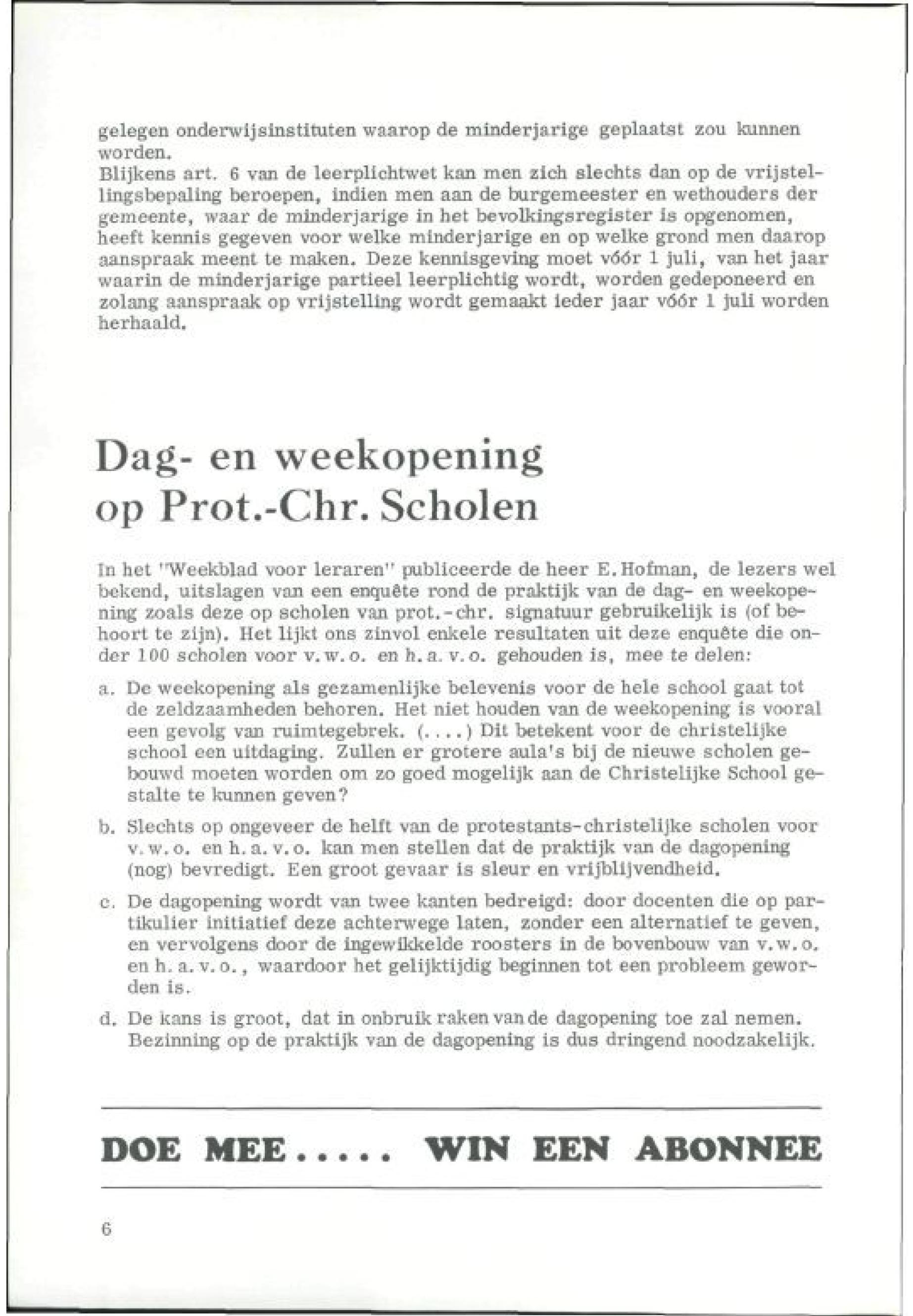 gelegen onderwijsinstituten waarop de minderjarige geplaatst zou kunnen worden.
Blijkens art. 6 van de leerplichtwet kan men zich slechts dan op de vrijstellingsbepaling beroepen, indien men aan de burgemeester en wethouders der gemeente, waar de minderjarige in het bevolkingsregister is opgenomen, heeft kennis gegeven voor welke minderjarige en op welke grond men daarop aanspraak meent te maken. Deze kennisgeving moet vóór 1 juli, van het jaar waarin de minderjarige partieel leerplichtig wordt, worden gedeponeerd en zolang aanspraak op vrijstelling wordt gemaakt ieder jaar vóór 1 juli worden herhaald.

Dag- en weekopening op Prot.-Chr. Scholen

In het "Weekblad voor leraren" publiceerde de heer E. Hofman, de lezers wel bekend, uitslagen van een enquête rond de praktijk van de dag- en weekopening zoals deze op scholen van prot.-chr. signatuur gebruikelijk is (of behoort te zijn). Het lijkt ons zinvol enkele resultaten uit deze enquête die onder 100 scholen voor v.w.o. en h.a.v.o. gehouden is, mee te delen:

a. De weekopening als gezamenlijke belevenis voor de hele school gaat tot de zeldzaamheden behoren. Het niet houden van de weekopening is vooral een gevolg van ruimtegebrek. (....) Dit betekent voor de christelijke school een uitdaging. Zullen er grotere aula's bij de nieuwe scholen gebouwd moeten worden om zo goed mogelijk aan de Christelijke School gestalte te kunnen geven?

b. Slechts op ongeveer de helft van de protestants-christelijke scholen voor v.w.o. en h.a.v.o. kan men stellen dat de praktijk van de dagopening (nog) bevredigt. Een groot gevaar is sleur en vrijblijvendheid.

c. De dagopening wordt van twee kanten bedreigd: door docenten die op partikulier initiatief deze achterwege laten, zonder een alternatief te geven, en vervolgens door de ingewikkelde roosters in de bovenbouw van v.w.o. en h.a.v.o., waardoor het gelijktijdig beginnen tot een probleem geworden is.

d. De kans is groot, dat in onbruik raken van de dagopening toe zal nemen. Bezinning op de praktijk van de dagopening is dus dringend noodzakelijk.

DOE MEE..... WIN EEN ABONNEE

6